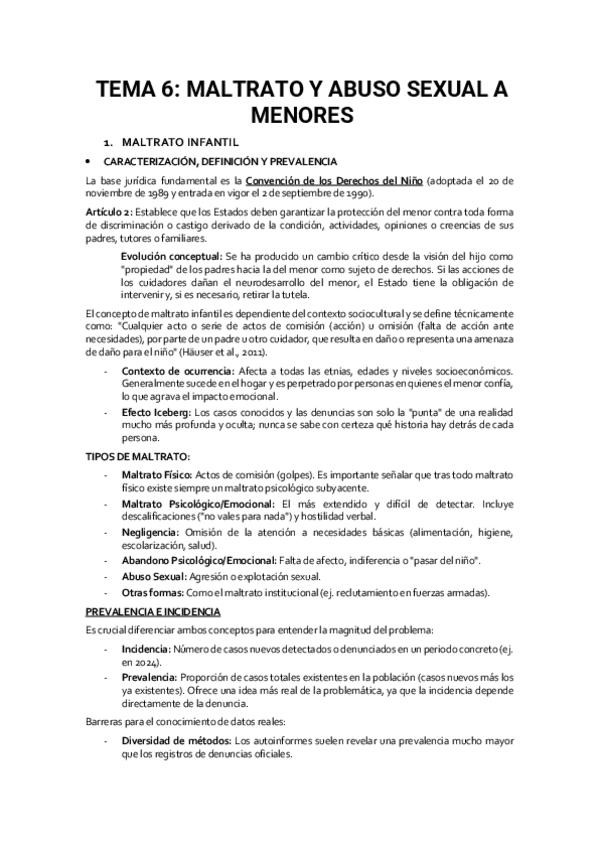 TEMA 6: MALTRATO Y ABUSO SEXUAL A MENORES

1. MALTRATO INFANTIL

• CARACTERIZACIÓN, DEFINICIÓN Y PREVALENCIA

La base jurídica fundamental es la Convención de los Derechos del Niño (adoptada el 20 de noviembre de 1989 y entrada en vigor el 2 de septiembre de 1990).

Artículo 2: Establece que los Estados deben garantizar la protección del menor contra toda forma de discriminación o castigo derivado de la condición, actividades, opiniones o creencias de sus padres, tutores o familiares.

Evolución conceptual: Se ha producido un cambio crítico desde la visión del hijo como "propiedad" de los padres hacia la del menor como sujeto de derechos. Si las acciones de los cuidadores dañan el neurodesarrollo del menor, el Estado tiene la obligación de intervenir y, si es necesario, retirar la tutela.

El concepto de maltrato infantil es dependiente del contexto sociocultural y se define técnicamente como: "Cualquier acto o serie de actos de comisión (acción) u omisión (falta de acción ante necesidades), por parte de un padre u otro cuidador, que resulta en daño o representa una amenaza de daño para el niño" (Häuser et al., 2011).

- Contexto de ocurrencia: Afecta a todas las etnias, edades y niveles socioeconómicos. Generalmente sucede en el hogar y es perpetrado por personas en quienes el menor confía, lo que agrava el impacto emocional.
- Efecto Iceberg: Los casos conocidos y las denuncias son solo la "punta" de una realidad mucho más profunda y oculta; nunca se sabe con certeza qué historia hay detrás de cada persona.

TIPOS DE MALTRATO:

- Maltrato Físico: Actos de comisión (golpes). Es importante señalar que tras todo maltrato físico existe siempre un maltrato psicológico subyacente.
- Maltrato Psicológico/Emocional: El más extendido y difícil de detectar. Incluye descalificaciones ("no vales para nada") y hostilidad verbal.
- Negligencia: Omisión de la atención a necesidades básicas (alimentación, higiene, escolarización, salud).
- Abandono Psicológico/Emocional: Falta de afecto, indiferencia o "pasar del niño".
- Abuso Sexual: Agresión o explotación sexual.
- Otras formas: Como el maltrato institucional (ej. reclutamiento en fuerzas armadas).

PREVALENCIA E INCIDENCIA

Es crucial diferenciar ambos conceptos para entender la magnitud del problema:

- Incidencia: Número de casos nuevos detectados o denunciados en un periodo concreto (ej. en 2024).
- Prevalencia: Proporción de casos totales existentes en la población (casos nuevos más los ya existentes). Ofrece una idea más real de la problemática, ya que la incidencia depende directamente de la denuncia.

Barreras para el conocimiento de datos reales:

- Diversidad de métodos: Los autoinformes suelen revelar una prevalencia mucho mayor que los registros de denuncias oficiales.